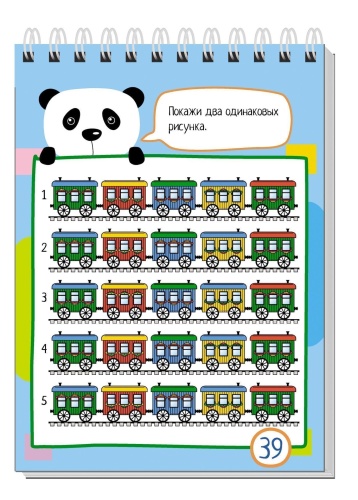 Покажи два одинаковых рисунка.

1

2

3

4

5

39